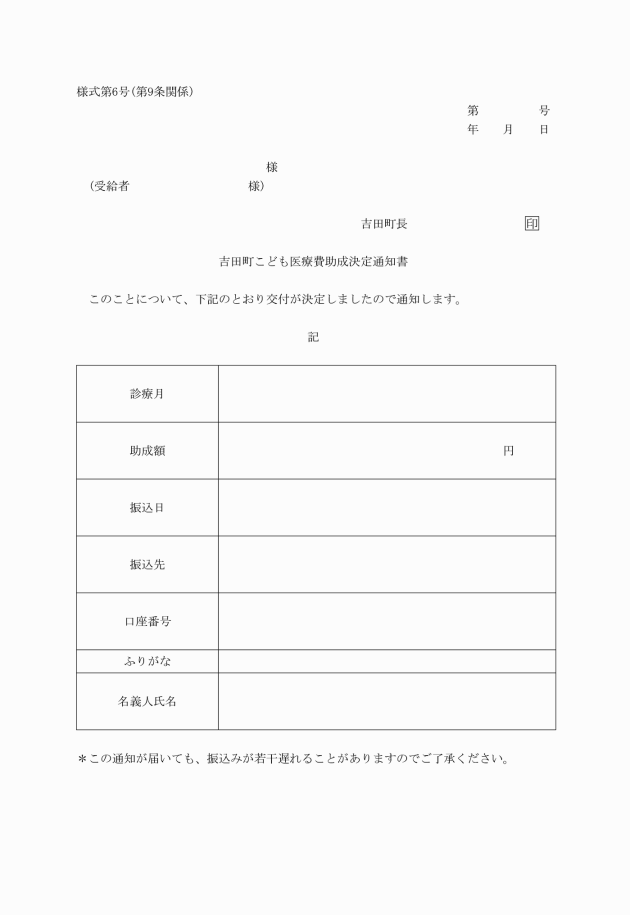 様式第6号(第9条関係)

第　　　号
年　　月　　日

様
(受給者　　　　　　　様)

吉田町長　　　　　　印

吉田町こども医療費助成決定通知書

このことについて、下記のとおり交付が決定しましたので通知します。

記

| 診療月 | |
|---|---|
| 助成額 | 円 |
| 振込日 | |
| 振込先 | |
| 口座番号 | |
| ふりがな | |
| 名義人氏名 | |

＊この通知が届いても、振込みが若干遅れることがありますのでご了承ください。